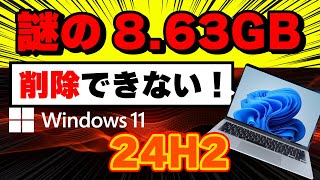 謎の 8.63GB

削除できない！

Windows 11

24H2